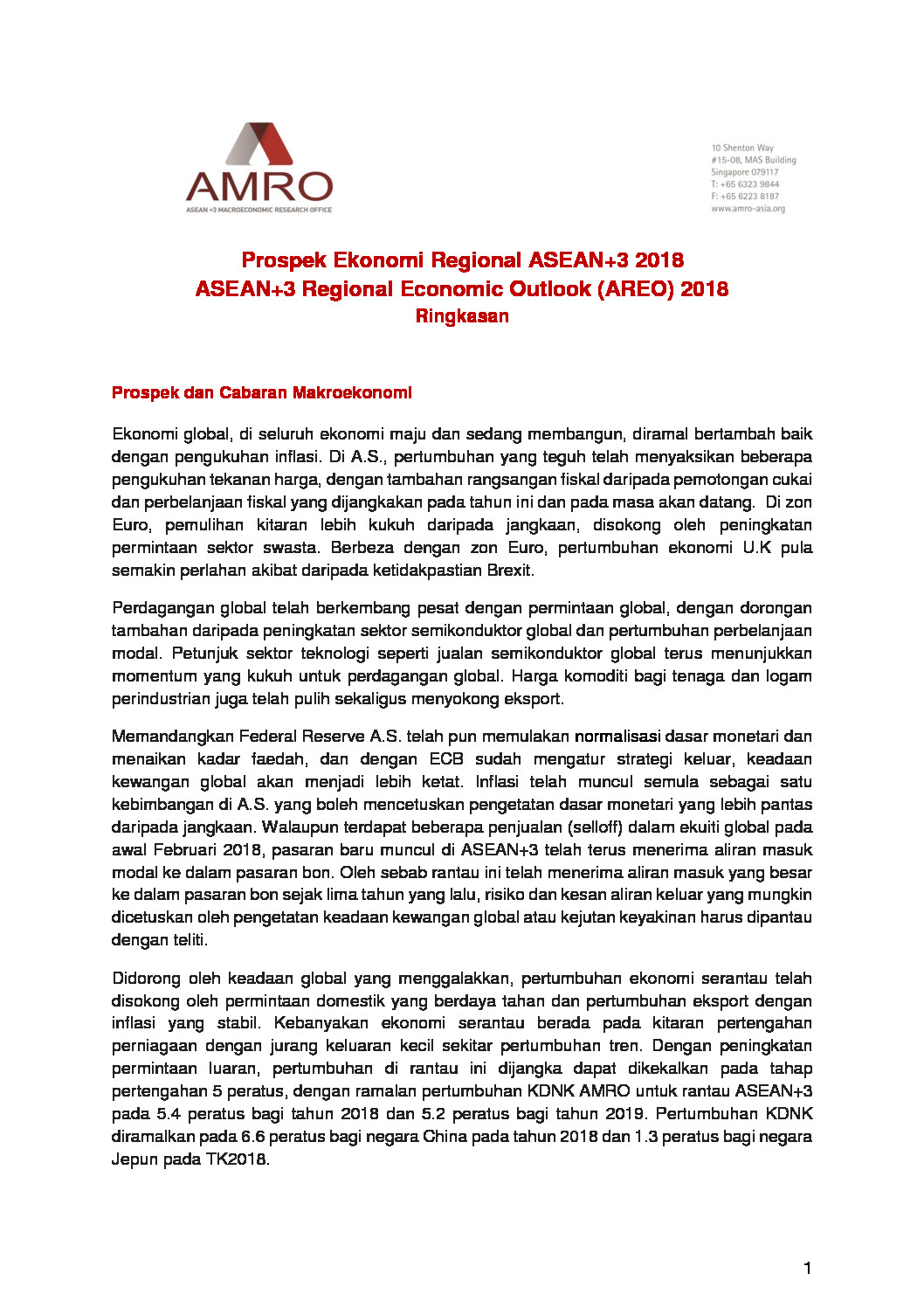 AMRO
ASEAN +3 MACROECONOMIC RESEARCH OFFICE

10 Shenton Way
#15-08, MAS Building
Singapore 079117
T: +65 6323 9844
F: +65 6223 8187
www.amro-asia.org

Prospek Ekonomi Regional ASEAN+3 2018
ASEAN+3 Regional Economic Outlook (AREO) 2018
Ringkasan

Prospek dan Cabaran Makroekonomi

Ekonomi global, di seluruh ekonomi maju dan sedang membangun, diramal bertambah baik dengan pengukuhan inflasi. Di A.S., pertumbuhan yang teguh telah menyaksikan beberapa pengukuhan tekanan harga, dengan tambahan rangsangan fiskal daripada pemotongan cukai dan perbelanjaan fiskal yang dijangkakan pada tahun ini dan pada masa akan datang. Di zon Euro, pemulihan kitaran lebih kukuh daripada jangkaan, disokong oleh peningkatan permintaan sektor swasta. Berbeza dengan zon Euro, pertumbuhan ekonomi U.K pula semakin perlahan akibat daripada ketidakpastian Brexit.

Perdagangan global telah berkembang pesat dengan permintaan global, dengan dorongan tambahan daripada peningkatan sektor semikonduktor global dan pertumbuhan perbelanjaan modal. Petunjuk sektor teknologi seperti jualan semikonduktor global terus menunjukkan momentum yang kukuh untuk perdagangan global. Harga komoditi bagi tenaga dan logam perindustrian juga telah pulih sekaligus menyokong eksport.

Memandangkan Federal Reserve A.S. telah pun memulakan normalisasi dasar monetari dan menaikan kadar faedah, dan dengan ECB sudah mengatur strategi keluar, keadaan kewangan global akan menjadi lebih ketat. Inflasi telah muncul semula sebagai satu kebimbangan di A.S. yang boleh mencetuskan pengetatan dasar monetari yang lebih pantas daripada jangkaan. Walaupun terdapat beberapa penjualan (selloff) dalam ekuiti global pada awal Februari 2018, pasaran baru muncul di ASEAN+3 telah terus menerima aliran masuk modal ke dalam pasaran bon. Oleh sebab rantau ini telah menerima aliran masuk yang besar ke dalam pasaran bon sejak lima tahun yang lalu, risiko dan kesan aliran keluar yang mungkin dicetuskan oleh pengetatan keadaan kewangan global atau kejutan keyakinan harus dipantau dengan teliti.

Didorong oleh keadaan global yang menggalakkan, pertumbuhan ekonomi serantau telah disokong oleh permintaan domestik yang berdaya tahan dan pertumbuhan eksport dengan inflasi yang stabil. Kebanyakan ekonomi serantau berada pada kitaran pertengahan perniagaan dengan jurang keluaran kecil sekitar pertumbuhan tren. Dengan peningkatan permintaan luaran, pertumbuhan di rantau ini dijangka dapat dikekalkan pada tahap pertengahan 5 peratus, dengan ramalan pertumbuhan KDNK AMRO untuk rantau ASEAN+3 pada 5.4 peratus bagi tahun 2018 dan 5.2 peratus bagi tahun 2019. Pertumbuhan KDNK diramalkan pada 6.6 peratus bagi negara China pada tahun 2018 dan 1.3 peratus bagi negara Jepun pada TK2018.

1